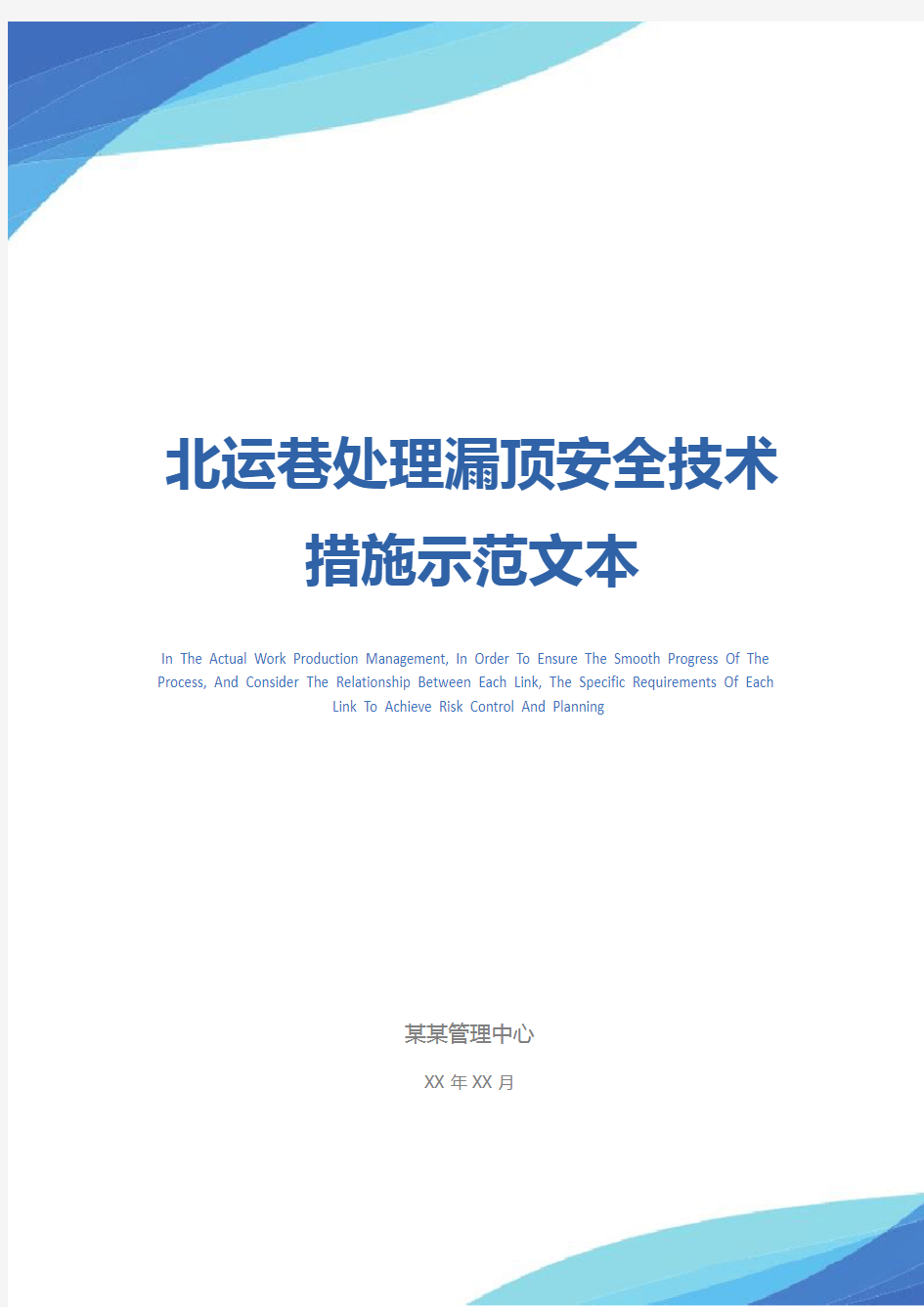 北运巷处理漏顶安全技术措施示范文本

In The Actual Work Production Management, In Order To Ensure The Smooth Progress Of The Process, And Consider The Relationship Between Each Link, The Specific Requirements Of Each Link To Achieve Risk Control And Planning

某某管理中心

XX 年 XX 月